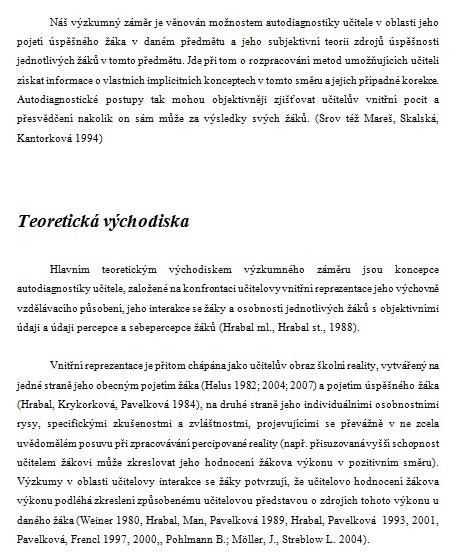 Náš výzkumný záměr je věnován možnostem autodiagnostiky učitele v oblasti jeho pojetí úspěšného žáka v daném předmětu a jeho subjektivní teorii zdrojů úspěšnosti jednotlivých žáků v tomto předmětu. Jde při tom o rozpracování metod umožňujících učiteli získat informace o vlastních implicitních konceptech v tomto směru a jejich případné korekce. Autodiagnostické postupy tak mohou objektivněji zjišťovat učitelův vnitřní pocit a přesvědčení nakolik on sám může za výsledky svých žáků. (Srov též Mareš, Skalská, Kantorková 1994)

Teoretická východiska

Hlavním teoretickým východiskem výzkumného záměru jsou koncepce autodiagnostiky učitele, založené na konfrontaci učitelovy vnitřní reprezentace jeho výchovně vzdělávacího působení, jeho interakce se žáky a osobností jednotlivých žáků s objektivními údaji a údaji percepce a sebepercepce žáků (Hrabal ml., Hrabal st., 1988).

Vnitřní reprezentace je přitom chápána jako učitelův obraz školní reality, vytvářený na jedné straně jeho obecným pojetím žáka (Helus 1982; 2004; 2007) a pojetím úspěšného žáka (Hrabal, Krykorková, Pavelková 1984), na druhé straně jeho individuálními osobnostními rysy, specifickými zkušenostmi a zvláštnostmi, projevujícími se převážně v ne zcela uvědomělém posuvu při zpracovávání percipované reality (např. přisuzovaná vyšší schopnost učitelem žákovi může zkreslovat jeho hodnocení žákova výkonu v pozitivním směru). Výzkumy v oblasti učitelovy interakce se žáky potvrzují, že učitelovo hodnocení žákova výkonu podléhá zkreslení způsobenému učitelovou představou o zdrojích tohoto výkonu u daného žáka (Weiner 1980, Hrabal, Man, Pavelková 1989, Hrabal, Pavelková 1993, 2001, Pavelková, Frencl 1997, 2000,, Pohlmann B.; Möller, J., Streblow L. 2004).